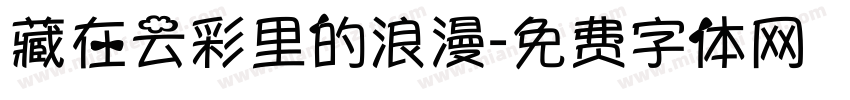 藏在云彩里的浪漫-免费字体网